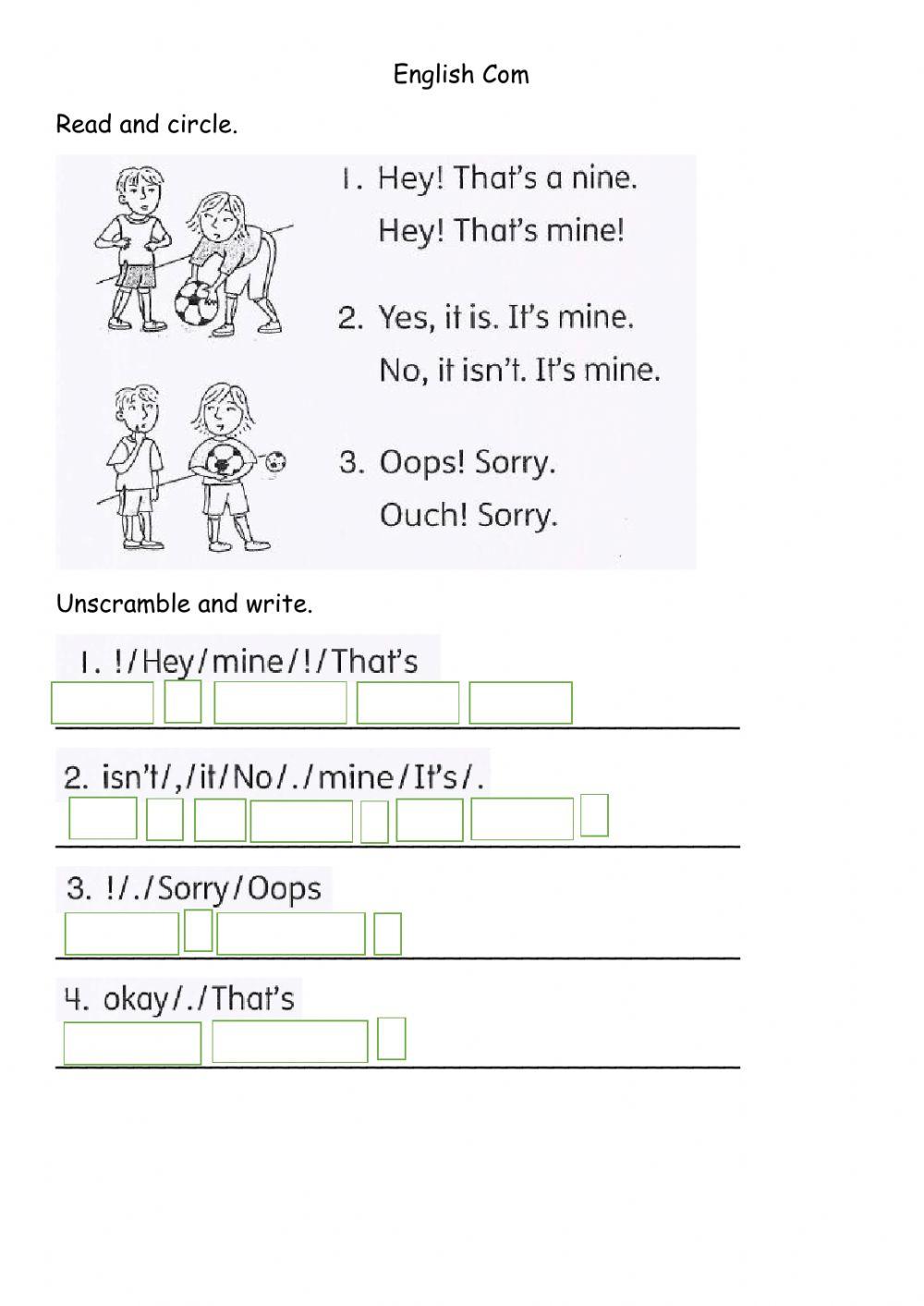 English Com

Read and circle.

1. Hey! That's a nine.
Hey! That's mine!

2. Yes, it is. It's mine.
No, it isn't. It's mine.

3. Oops! Sorry.
Ouch! Sorry.

Unscramble and write.

1. !/Hey/mine/!/That's

2. isn't/,/it/No/./mine/It's/.

3. !/./Sorry/Oops

4. okay/./That's